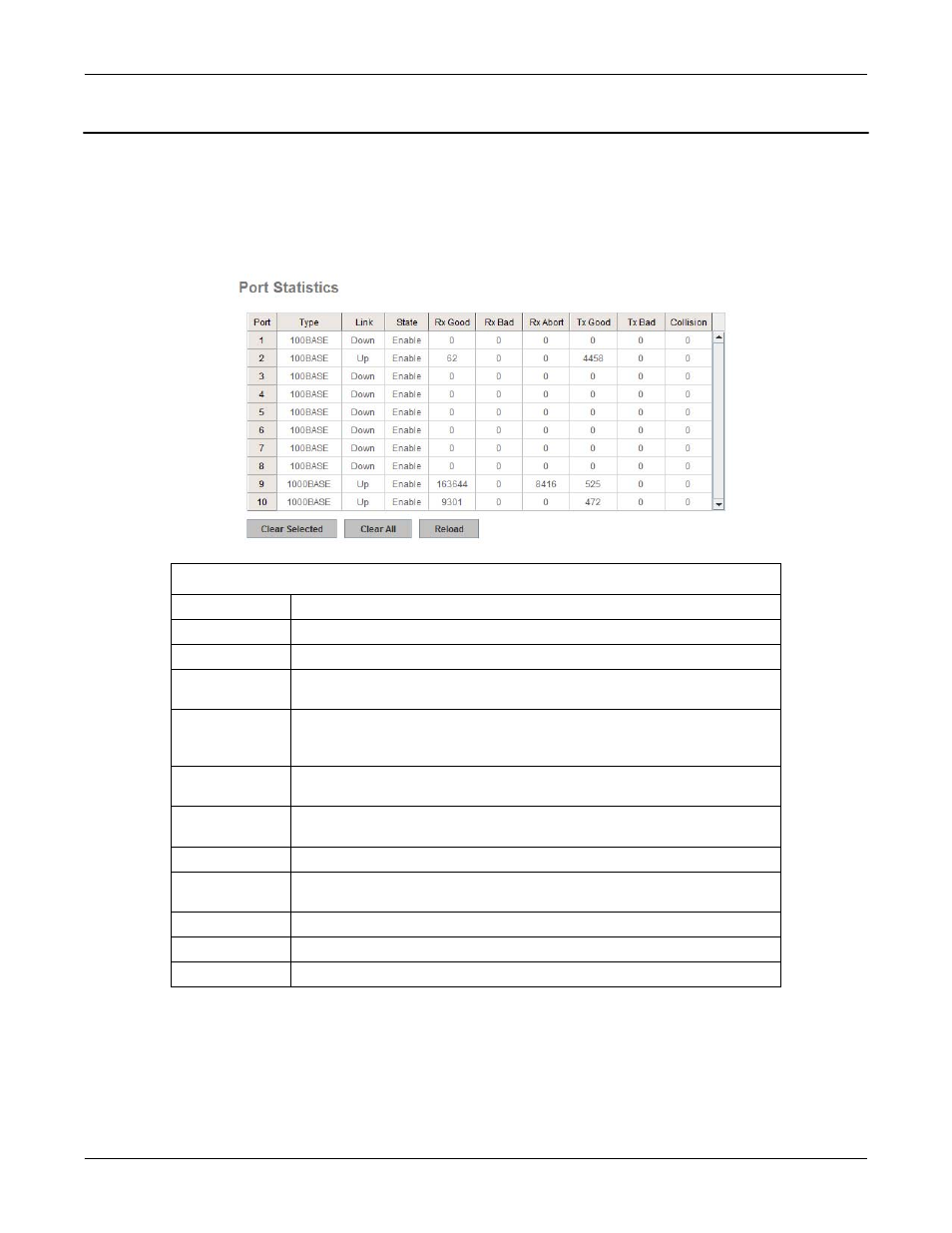 Port Statistics

| Port | Type | Link | State | Rx Good | Rx Bad | Rx Abort | Tx Good | Tx Bad | Collision |
|---|---|---|---|---|---|---|---|---|---|
| 1 | 100BASE | Down | Enable | 0 | 0 | 0 | 0 | 0 | 0 |
| 2 | 100BASE | Up | Enable | 62 | 0 | 0 | 4458 | 0 | 0 |
| 3 | 100BASE | Down | Enable | 0 | 0 | 0 | 0 | 0 | 0 |
| 4 | 100BASE | Down | Enable | 0 | 0 | 0 | 0 | 0 | 0 |
| 5 | 100BASE | Down | Enable | 0 | 0 | 0 | 0 | 0 | 0 |
| 6 | 100BASE | Down | Enable | 0 | 0 | 0 | 0 | 0 | 0 |
| 7 | 100BASE | Down | Enable | 0 | 0 | 0 | 0 | 0 | 0 |
| 8 | 100BASE | Down | Enable | 0 | 0 | 0 | 0 | 0 | 0 |
| 9 | 1000BASE | Up | Enable | 163644 | 0 | 8416 | 525 | 0 | 0 |
| 10 | 1000BASE | Up | Enable | 9301 | 0 | 0 | 472 | 0 | 0 |

Clear Selected Clear All Reload